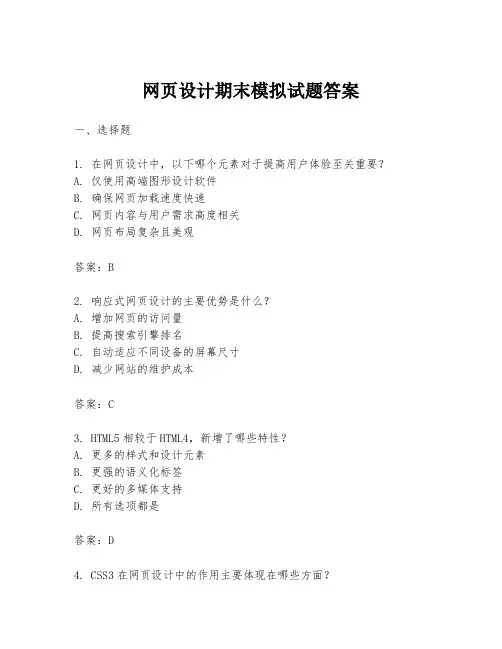 网页设计期末模拟试题答案

一、选择题

1. 在网页设计中，以下哪个元素对于提高用户体验至关重要？
A. 仅使用高端图形设计软件
B. 确保网页加载速度快速
C. 网页内容与用户需求高度相关
D. 网页布局复杂且美观

答案：B

2. 响应式网页设计的主要优势是什么？
A. 增加网页的访问量
B. 提高搜索引擎排名
C. 自动适应不同设备的屏幕尺寸
D. 减少网站的维护成本

答案：C

3. HTML5 相较于 HTML4，新增了哪些特性？
A. 更多的样式和设计元素
B. 更强的语义化标签
C. 更好的多媒体支持
D. 所有选项都是

答案：D

4. CSS3 在网页设计中的作用主要体现在哪些方面？